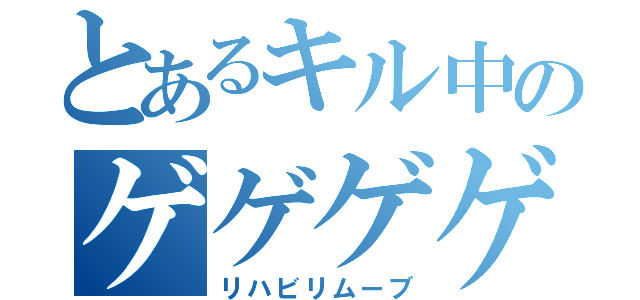 とあるキル中の
ゲゲゲゲ
リハビリムーブ